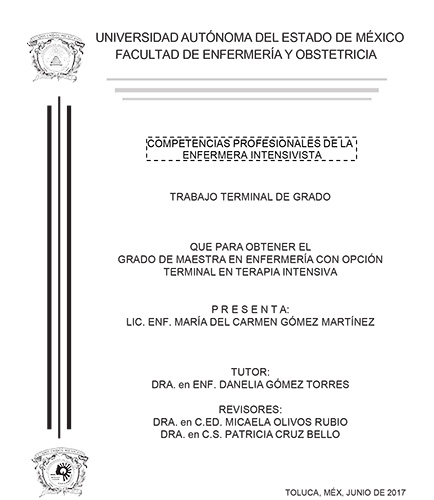 UNIVERSIDAD AUTÓNOMA DEL ESTADO DE MÉXICO
FACULTAD DE ENFERMERÍA Y OBSTETRICIA

COMPETENCIAS PROFESIONALES DE LA ENFERMERA INTENSIVISTA

TRABAJO TERMINAL DE GRADO

QUE PARA OBTENER EL
GRADO DE MAESTRA EN ENFERMERÍA CON OPCIÓN TERMINAL EN TERAPIA INTENSIVA

P R E S E N T A:
LIC. ENF. MARÍA DEL CARMEN GÓMEZ MARTÍNEZ

TUTOR:
DRA. en ENF. DANELIA GÓMEZ TORRES

REVISORES:
DRA. en C.ED. MICAELA OLIVOS RUBIO
DRA. en C.S. PATRICIA CRUZ BELLO

TOLUCA, MÉX, JUNIO DE 2017